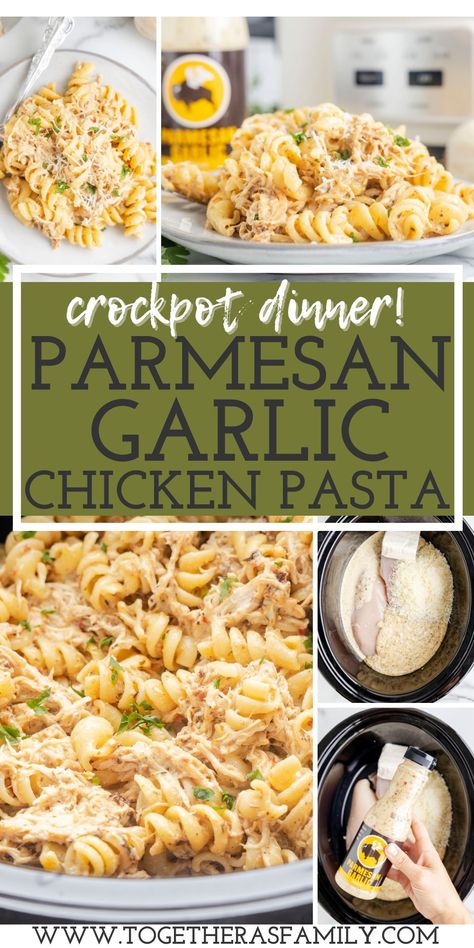 crockpot dinner!
PARMESAN GARLIC CHICKEN PASTA

WWW.TOGETHERASFAMILY.COM